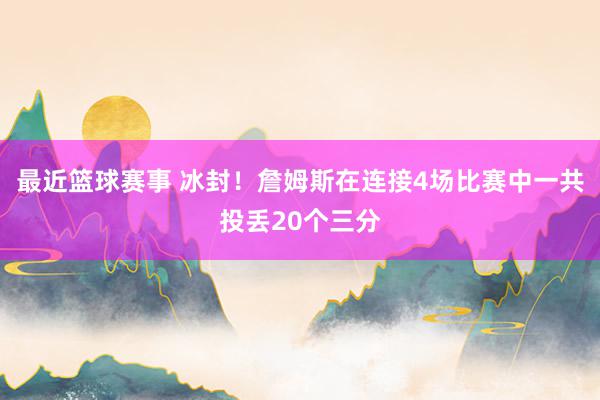 最近篮球赛事 冰封！詹姆斯在连接4场比赛中一共投丢20个三分